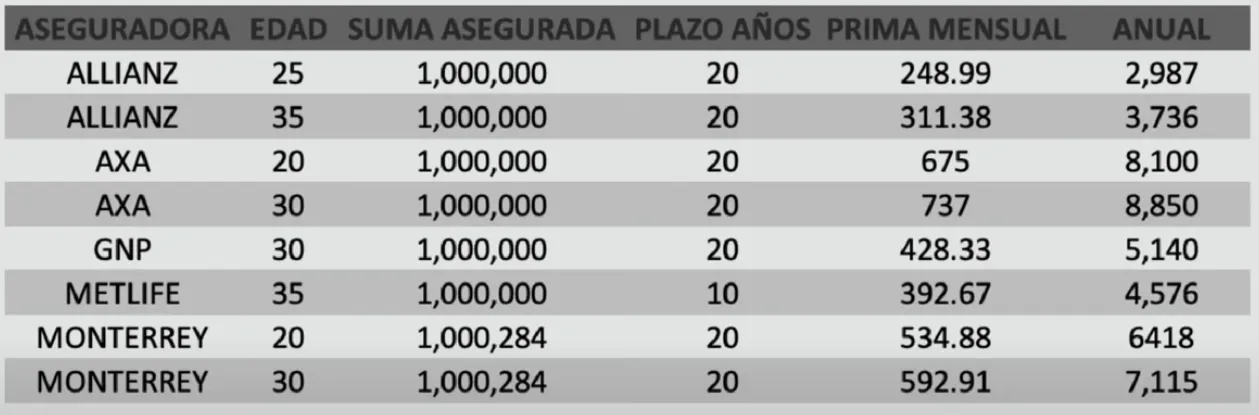 | ASEGURADORA | EDAD | SUMA ASEGURADA | PLAZO AÑOS | PRIMA MENSUAL | ANUAL |
|---|---|---|---|---|---|
| ALLIANZ | 25 | 1,000,000 | 20 | 248.99 | 2,987 |
| ALLIANZ | 35 | 1,000,000 | 20 | 311.38 | 3,736 |
| AXA | 20 | 1,000,000 | 20 | 675 | 8,100 |
| AXA | 30 | 1,000,000 | 20 | 737 | 8,850 |
| GNP | 30 | 1,000,000 | 20 | 428.33 | 5,140 |
| METLIFE | 35 | 1,000,000 | 10 | 392.67 | 4,576 |
| MONTERREY | 20 | 1,000,284 | 20 | 534.88 | 6418 |
| MONTERREY | 30 | 1,000,284 | 20 | 592.91 | 7,115 |